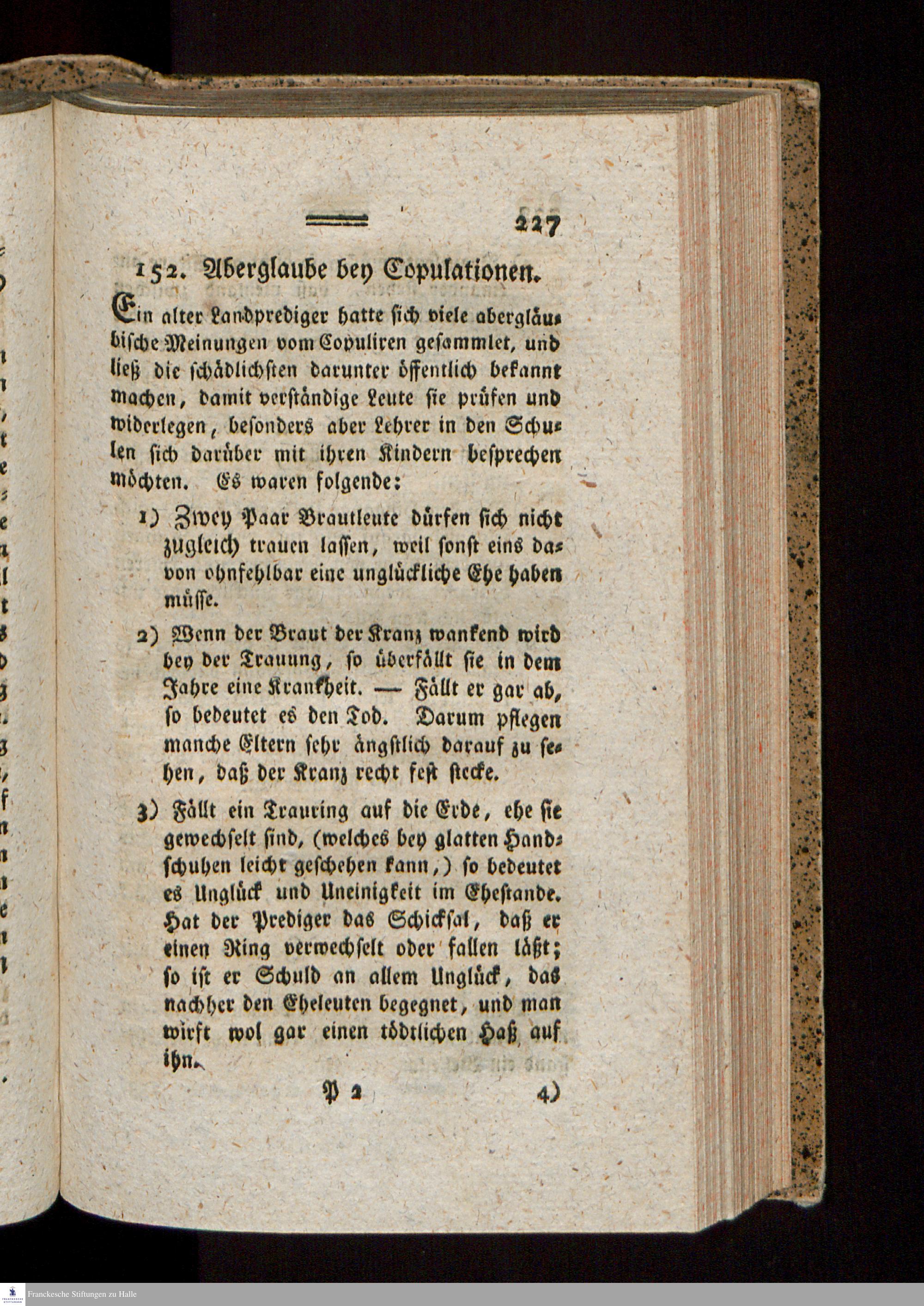 227

152. Aberglaube bey Copulationen.

Ein alter Landprediger hatte sich viele abergläubische Meinungen vom Copuliren gesammlet, und ließ die schädlichsten darunter öffentlich bekannt machen, damit verständige Leute sie prüfen und widerlegen, besonders aber Lehrer in den Schulen sich darüber mit ihren Kindern besprechen möchten. Es waren folgende:

1) Zwey Paar Brautleute dürfen sich nicht zugleich trauen lassen, weil sonst eins davon ohnfehlbar eine unglückliche Ehe haben müsse.

2) Wenn der Braut der Kranz wankend wird bey der Trauung, so überfällt sie in dem Jahre eine Krankheit. — Fällt er gar ab, so bedeutet es den Tod. Darum pflegen manche Eltern sehr ängstlich darauf zu sehen, daß der Kranz recht fest stecke.

3) Fällt ein Trauring auf die Erde, ehe sie gewechselt sind, (welches bey glatten Handschuhen leicht geschehen kann,) so bedeutet es Unglück und Uneinigkeit im Ehestande. Hat der Prediger das Schicksal, daß er einen Ring verwechselt oder fallen läßt; so ist er Schuld an allem Unglück, das nachher den Eheleuten begegnet, und man wirft wol gar einen tödtlichen Haß auf ihn.

P 2 4)

Franckesche Stiftungen zu Halle